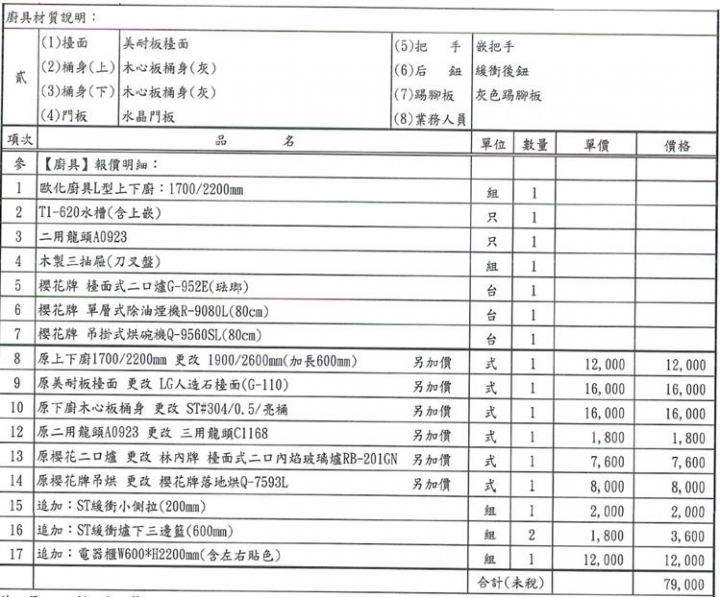 廚具材質說明：

| 貳 | (1)檯面 | 美耐板檯面 | (5)把　手 | 嵌把手 |
|---|---|---|---|---|
| | (2)桶身(上) | 木心板桶身(灰) | (6)后　鈕 | 緩衝後鈕 |
| | (3)桶身(下) | 木心板桶身(灰) | (7)踢腳板 | 灰色踢腳板 |
| | (4)門板 | 水晶門板 | (8)業務人員 | |

| 項次 | 品　名 | | 單位 | 數量 | 單價 | 價格 |
|---|---|---|---|---|---|---|
| 參 | 【廚具】報價明細： | | | | | |
| 1 | 歐化廚具L型上下廚：1700/2200mm | | 組 | 1 | | |
| 2 | T1-620水槽(含上嵌) | | 只 | 1 | | |
| 3 | 二用龍頭A0923 | | 只 | 1 | | |
| 4 | 木製三抽屜(刀叉盤) | | 組 | 1 | | |
| 5 | 櫻花牌 檯面式二口爐G-952E(琺瑯) | | 台 | 1 | | |
| 6 | 櫻花牌 單層式除油煙機R-9080L(80cm) | | 台 | 1 | | |
| 7 | 櫻花牌 吊掛式烘碗機Q-9560SL(80cm) | | 台 | 1 | | |
| 8 | 原上下廚1700/2200mm 更改 1900/2600mm(加長600mm) | 另加價 | 式 | 1 | 12,000 | 12,000 |
| 9 | 原美耐板檯面 更改 LG人造石檯面(G-110) | 另加價 | 式 | 1 | 16,000 | 16,000 |
| 10 | 原下廚木心板桶身 更改 ST#304/0.5/亮桶 | 另加價 | 式 | 1 | 16,000 | 16,000 |
| 12 | 原二用龍頭A0923 更改 三用龍頭C1168 | 另加價 | 式 | 1 | 1,800 | 1,800 |
| 13 | 原櫻花二口爐 更改 林內牌 檯面式二口內焰玻璃爐RB-201GN | 另加價 | 式 | 1 | 7,600 | 7,600 |
| 14 | 原櫻花牌吊烘 更改 櫻花牌落地烘Q-7593L | 另加價 | 式 | 1 | 8,000 | 8,000 |
| 15 | 追加：ST緩衝小側拉(200mm) | | 組 | 1 | 2,000 | 2,000 |
| 16 | 追加：ST緩衝爐下三邊籃(600mm) | | 組 | 2 | 1,800 | 3,600 |
| 17 | 追加：電器櫃W600*H2200mm(含左右貼色) | | 組 | 1 | 12,000 | 12,000 |
| | | | 合計(未稅) | | | 79,000 |